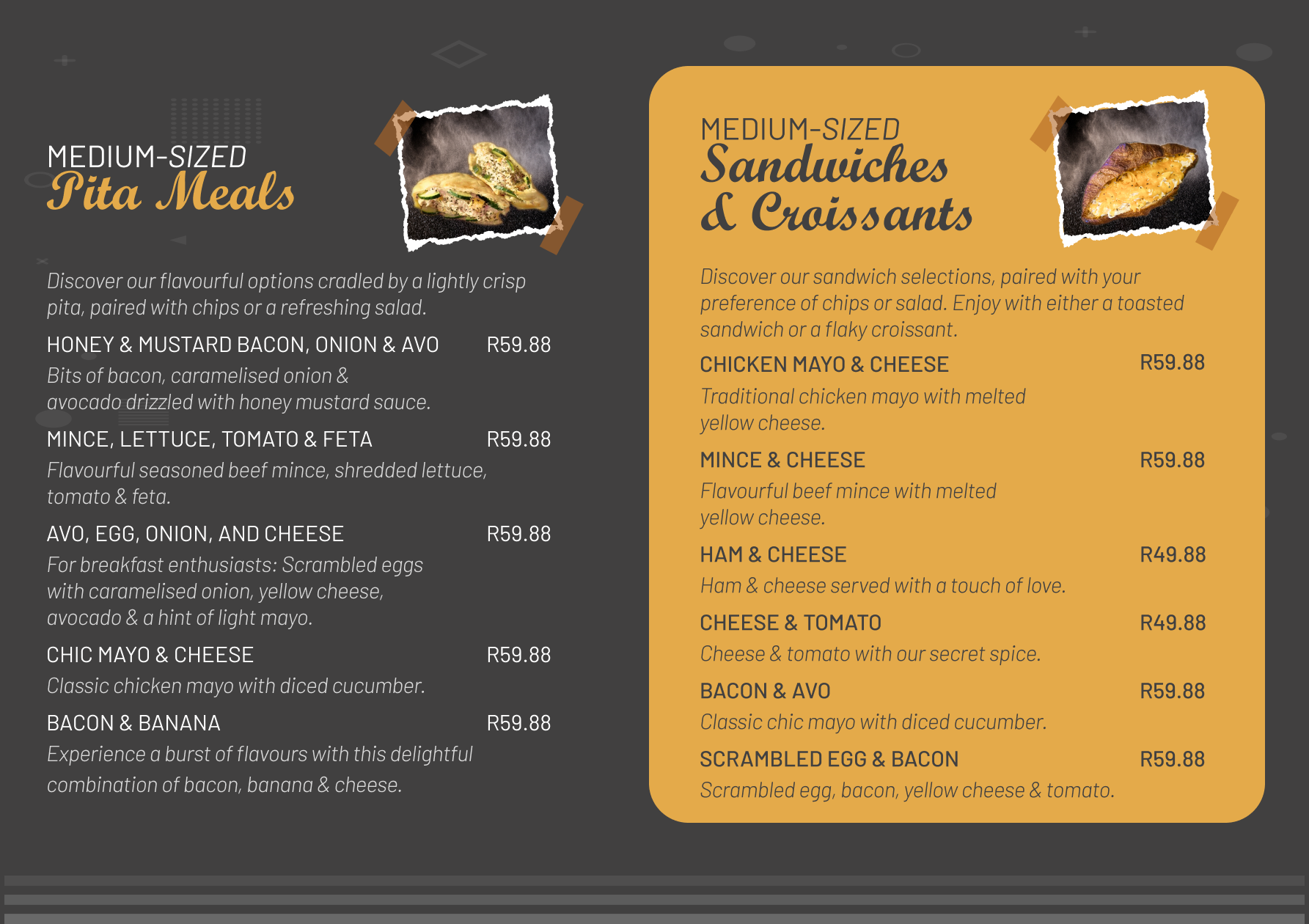 MEDIUM-SIZED
Pita Meals

Discover our flavourful options cradled by a lightly crisp pita, paired with chips or a refreshing salad.

HONEY & MUSTARD BACON, ONION & AVO R59.88
Bits of bacon, caramelised onion & avocado drizzled with honey mustard sauce.

MINCE, LETTUCE, TOMATO & FETA R59.88
Flavourful seasoned beef mince, shredded lettuce, tomato & feta.

AVO, EGG, ONION, AND CHEESE R59.88
For breakfast enthusiasts: Scrambled eggs with caramelised onion, yellow cheese, avocado & a hint of light mayo.

CHIC MAYO & CHEESE R59.88
Classic chicken mayo with diced cucumber.

BACON & BANANA R59.88
Experience a burst of flavours with this delightful combination of bacon, banana & cheese.

MEDIUM-SIZED
Sandwiches & Croissants

Discover our sandwich selections, paired with your preference of chips or salad. Enjoy with either a toasted sandwich or a flaky croissant.

CHICKEN MAYO & CHEESE R59.88
Traditional chicken mayo with melted yellow cheese.

MINCE & CHEESE R59.88
Flavourful beef mince with melted yellow cheese.

HAM & CHEESE R49.88
Ham & cheese served with a touch of love.

CHEESE & TOMATO R49.88
Cheese & tomato with our secret spice.

BACON & AVO R59.88
Classic chic mayo with diced cucumber.

SCRAMBLED EGG & BACON R59.88
Scrambled egg, bacon, yellow cheese & tomato.